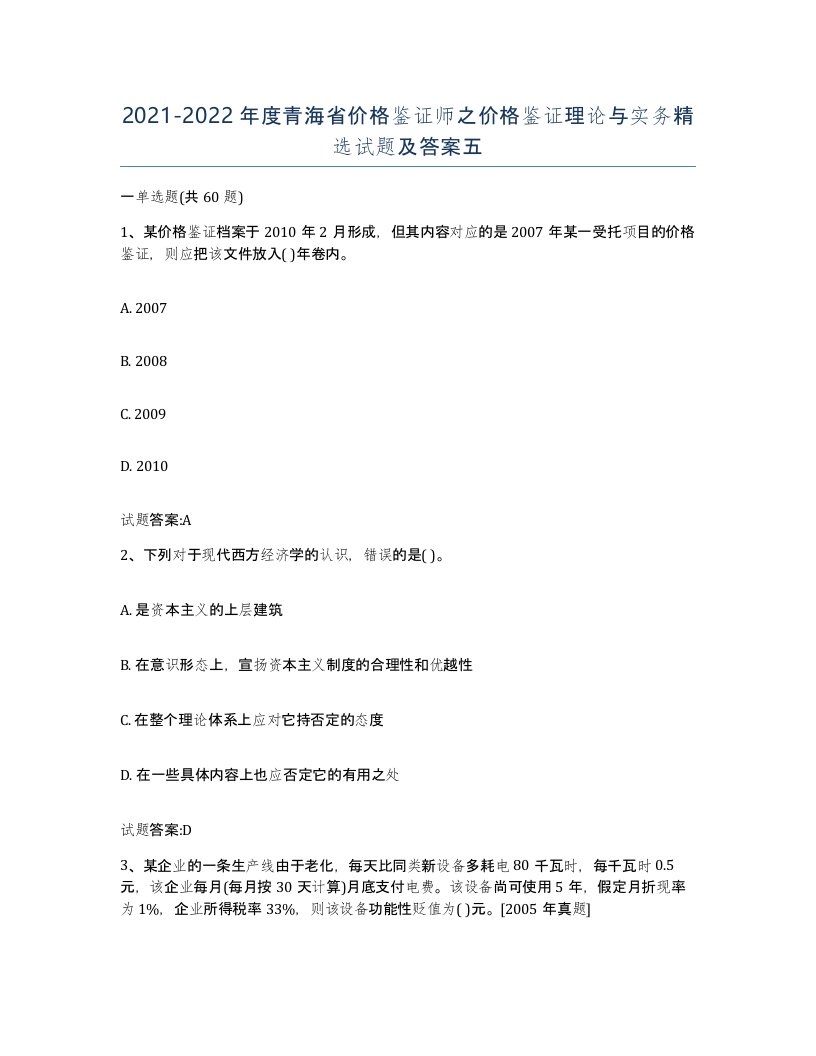 2021-2022年度青海省价格鉴证师之价格鉴证理论与实务精选试题及答案五

一单选题(共60题)

1、某价格鉴证档案于2010年2月形成，但其内容对应的是2007年某一受托项目的价格鉴证，则应把该文件放入( )年卷内。

A. 2007

B. 2008

C. 2009

D. 2010

试题答案:A

2、下列对于现代西方经济学的认识，错误的是( )。

A. 是资本主义的上层建筑

B. 在意识形态上，宣扬资本主义制度的合理性和优越性

C. 在整个理论体系上应对它持否定的态度

D. 在一些具体内容上也应否定它的有用之处

试题答案:D

3、某企业的一条生产线由于老化，每天比同类新设备多耗电80千瓦时，每千瓦时0.5元，该企业每月(每月按30天计算)月底支付电费。该设备尚可使用5年，假定月折现率为1%，企业所得税率33%，则该设备功能性贬值为( )元。[2005年真题]